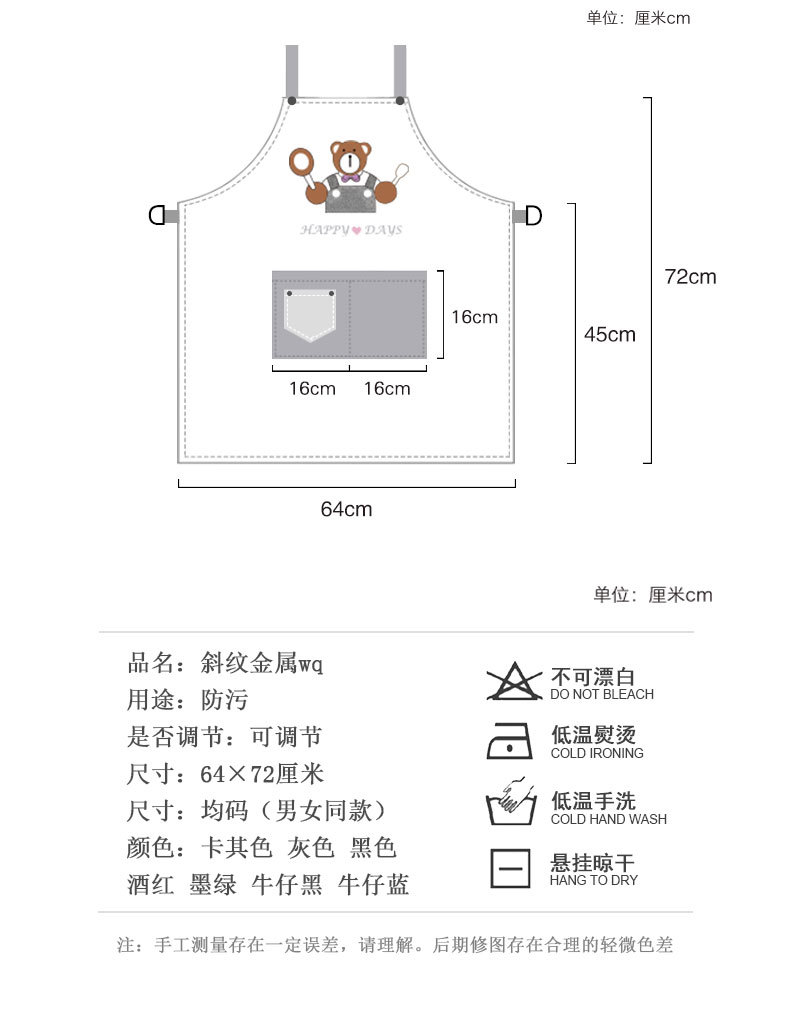 单位：厘米cm

HAPPY ♥ DAYS

16cm

16cm 16cm

45cm

72cm

64cm

单位：厘米cm

品名：斜纹金属wq
用途：防污
是否调节：可调节
尺寸：64×72厘米
尺寸：均码（男女同款）
颜色：卡其色 灰色 黑色
酒红 墨绿 牛仔黑 牛仔蓝

不可漂白
DO NOT BLEACH

低温熨烫
COLD IRONING

低温手洗
COLD HAND WASH

悬挂晾干
HANG TO DRY

注：手工测量存在一定误差，请理解。后期修图存在合理的轻微色差